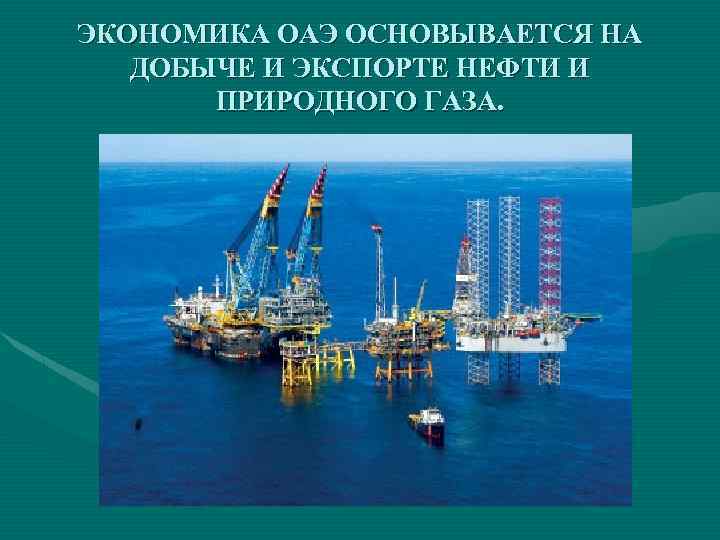 ЭКОНОМИКА ОАЭ ОСНОВЫВАЕТСЯ НА ДОБЫЧЕ И ЭКСПОРТЕ НЕФТИ И ПРИРОДНОГО ГАЗА.